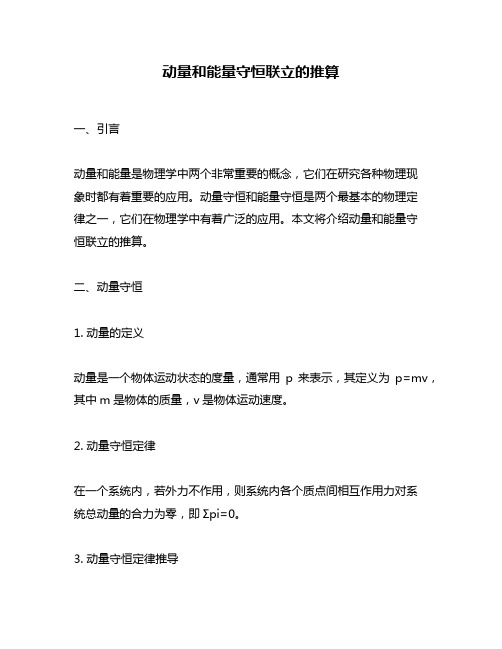 动量和能量守恒联立的推算

一、引言

动量和能量是物理学中两个非常重要的概念，它们在研究各种物理现象时都有着重要的应用。动量守恒和能量守恒是两个最基本的物理定律之一，它们在物理学中有着广泛的应用。本文将介绍动量和能量守恒联立的推算。

二、动量守恒

1. 动量的定义

动量是一个物体运动状态的度量，通常用 p 来表示，其定义为 p=mv，其中 m 是物体的质量，v 是物体运动速度。

2. 动量守恒定律

在一个系统内，若外力不作用，则系统内各个质点间相互作用力对系统总动量的合力为零，即 Σpi=0。

3. 动量守恒定律推导